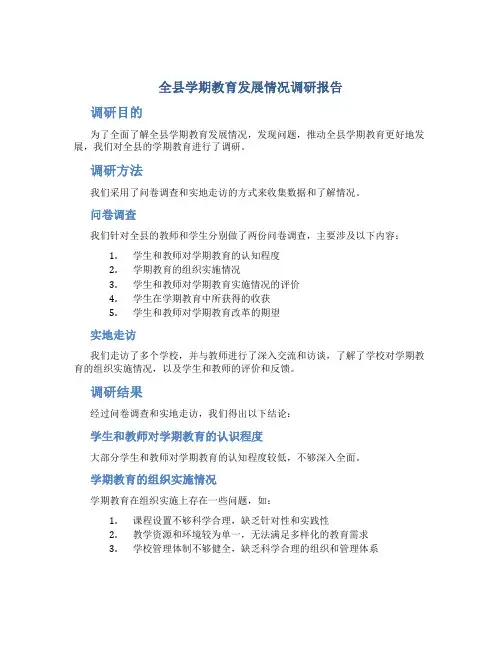 全县学期教育发展情况调研报告

调研目的

为了全面了解全县学期教育发展情况，发现问题，推动全县学期教育更好地发展，我们对全县的学期教育进行了调研。

调研方法

我们采用了问卷调查和实地走访的方式来收集数据和了解情况。

问卷调查

我们针对全县的教师和学生分别做了两份问卷调查，主要涉及以下内容：

1. 学生和教师对学期教育的认知程度
2. 学期教育的组织实施情况
3. 学生和教师对学期教育实施情况的评价
4. 学生在学期教育中所获得的收获
5. 学生和教师对学期教育改革的期望

实地走访

我们走访了多个学校，并与教师进行了深入交流和访谈，了解了学校对学期教育的组织实施情况，以及学生和教师的评价和反馈。

调研结果

经过问卷调查和实地走访，我们得出以下结论：

学生和教师对学期教育的认识程度

大部分学生和教师对学期教育的认知程度较低，不够深入全面。

学期教育的组织实施情况

学期教育在组织实施上存在一些问题，如：

1. 课程设置不够科学合理，缺乏针对性和实践性
2. 教学资源和环境较为单一，无法满足多样化的教育需求
3. 学校管理体制不够健全，缺乏科学合理的组织和管理体系